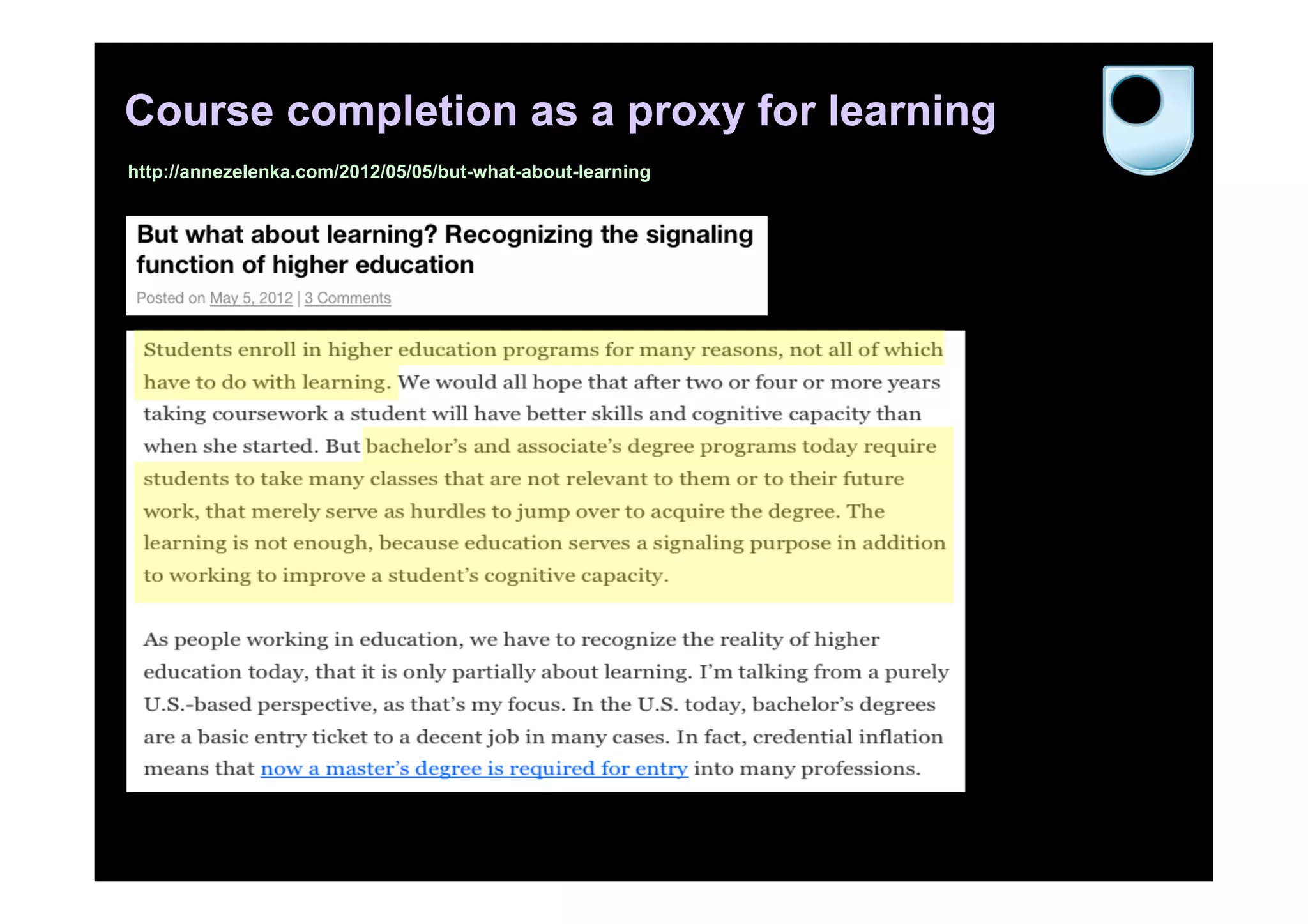 Course completion as a proxy for learning

http://annezelenka.com/2012/05/05/but-what-about-learning

But what about learning? Recognizing the signaling function of higher education

Posted on May 5, 2012 | 3 Comments

Students enroll in higher education programs for many reasons, not all of which have to do with learning. We would all hope that after two or four or more years taking coursework a student will have better skills and cognitive capacity than when she started. But bachelor's and associate's degree programs today require students to take many classes that are not relevant to them or to their future work, that merely serve as hurdles to jump over to acquire the degree. The learning is not enough, because education serves a signaling purpose in addition to working to improve a student's cognitive capacity.

As people working in education, we have to recognize the reality of higher education today, that it is only partially about learning. I'm talking from a purely U.S.-based perspective, as that's my focus. In the U.S. today, bachelor's degrees are a basic entry ticket to a decent job in many cases. In fact, credential inflation means that now a master's degree is required for entry into many professions.